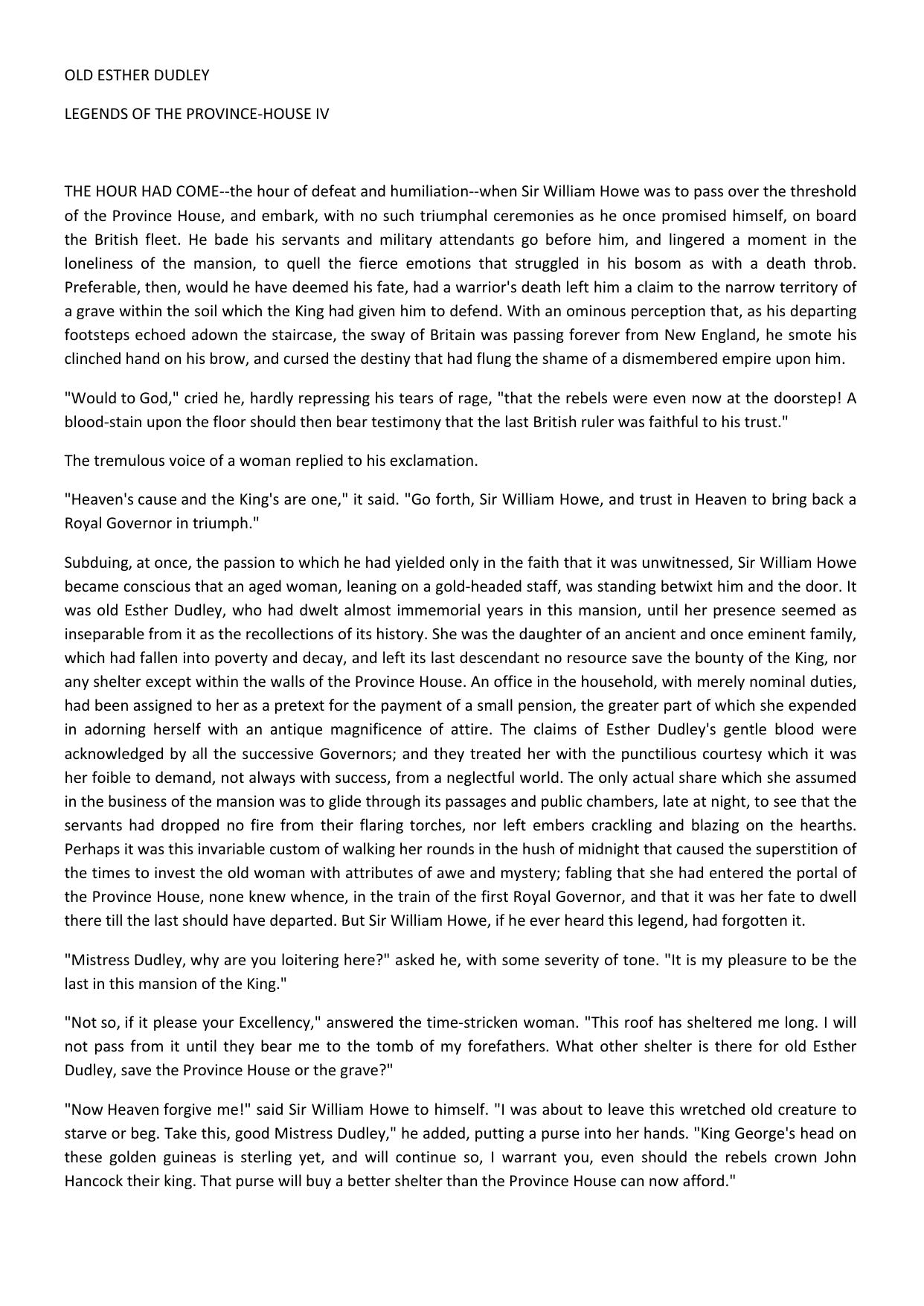 OLD ESTHER DUDLEY

LEGENDS OF THE PROVINCE-HOUSE IV

THE HOUR HAD COME--the hour of defeat and humiliation--when Sir William Howe was to pass over the threshold of the Province House, and embark, with no such triumphal ceremonies as he once promised himself, on board the British fleet. He bade his servants and military attendants go before him, and lingered a moment in the loneliness of the mansion, to quell the fierce emotions that struggled in his bosom as with a death throb. Preferable, then, would he have deemed his fate, had a warrior's death left him a claim to the narrow territory of a grave within the soil which the King had given him to defend. With an ominous perception that, as his departing footsteps echoed adown the staircase, the sway of Britain was passing forever from New England, he smote his clinched hand on his brow, and cursed the destiny that had flung the shame of a dismembered empire upon him.

"Would to God," cried he, hardly repressing his tears of rage, "that the rebels were even now at the doorstep! A blood-stain upon the floor should then bear testimony that the last British ruler was faithful to his trust."

The tremulous voice of a woman replied to his exclamation.

"Heaven's cause and the King's are one," it said. "Go forth, Sir William Howe, and trust in Heaven to bring back a Royal Governor in triumph."

Subduing, at once, the passion to which he had yielded only in the faith that it was unwitnessed, Sir William Howe became conscious that an aged woman, leaning on a gold-headed staff, was standing betwixt him and the door. It was old Esther Dudley, who had dwelt almost immemorial years in this mansion, until her presence seemed as inseparable from it as the recollections of its history. She was the daughter of an ancient and once eminent family, which had fallen into poverty and decay, and left its last descendant no resource save the bounty of the King, nor any shelter except within the walls of the Province House. An office in the household, with merely nominal duties, had been assigned to her as a pretext for the payment of a small pension, the greater part of which she expended in adorning herself with an antique magnificence of attire. The claims of Esther Dudley's gentle blood were acknowledged by all the successive Governors; and they treated her with the punctilious courtesy which it was her foible to demand, not always with success, from a neglectful world. The only actual share which she assumed in the business of the mansion was to glide through its passages and public chambers, late at night, to see that the servants had dropped no fire from their flaring torches, nor left embers crackling and blazing on the hearths. Perhaps it was this invariable custom of walking her rounds in the hush of midnight that caused the superstition of the times to invest the old woman with attributes of awe and mystery; fabling that she had entered the portal of the Province House, none knew whence, in the train of the first Royal Governor, and that it was her fate to dwell there till the last should have departed. But Sir William Howe, if he ever heard this legend, had forgotten it.

"Mistress Dudley, why are you loitering here?" asked he, with some severity of tone. "It is my pleasure to be the last in this mansion of the King."

"Not so, if it please your Excellency," answered the time-stricken woman. "This roof has sheltered me long. I will not pass from it until they bear me to the tomb of my forefathers. What other shelter is there for old Esther Dudley, save the Province House or the grave?"

"Now Heaven forgive me!" said Sir William Howe to himself. "I was about to leave this wretched old creature to starve or beg. Take this, good Mistress Dudley," he added, putting a purse into her hands. "King George's head on these golden guineas is sterling yet, and will continue so, I warrant you, even should the rebels crown John Hancock their king. That purse will buy a better shelter than the Province House can now afford."